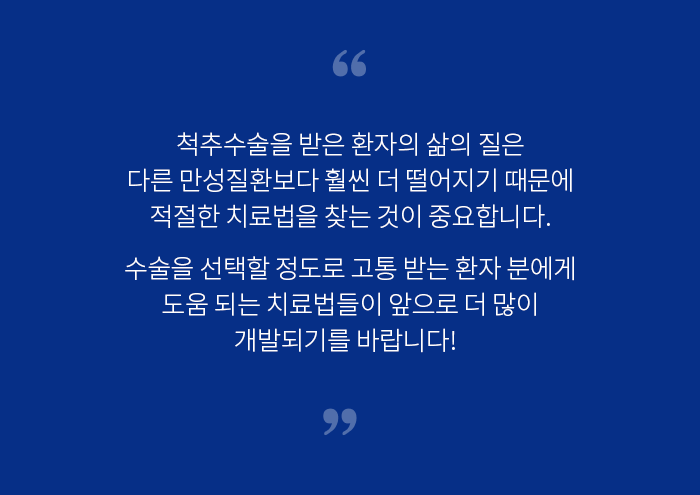 “

척추수술을 받은 환자의 삶의 질은 다른 만성질환보다 훨씬 더 떨어지기 때문에 적절한 치료법을 찾는 것이 중요합니다.

수술을 선택할 정도로 고통 받는 환자 분에게 도움 되는 치료법들이 앞으로 더 많이 개발되기를 바랍니다!

”